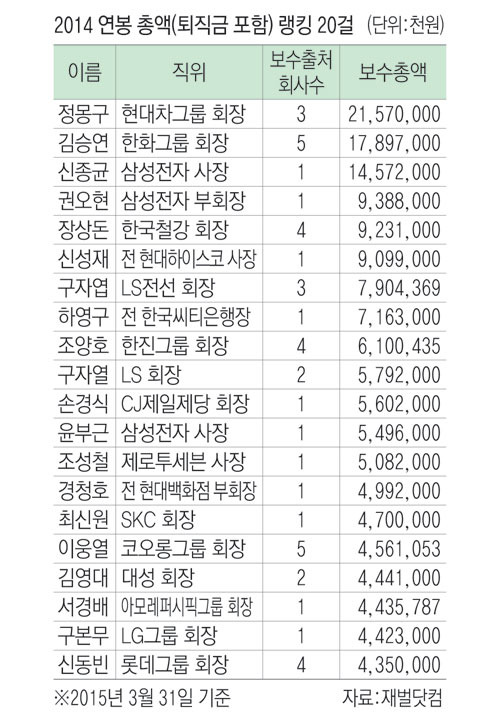 2014 연봉 총액(퇴직금 포함) 랭킹 20걸 (단위:천원)

| 이름 | 직위 | 보수출처 회사수 | 보수총액 |
|---|---|---|---|
| 정몽구 | 현대차그룹 회장 | 3 | 21,570,000 |
| 김승연 | 한화그룹 회장 | 5 | 17,897,000 |
| 신종균 | 삼성전자 사장 | 1 | 14,572,000 |
| 권오현 | 삼성전자 부회장 | 1 | 9,388,000 |
| 장상돈 | 한국철강 회장 | 4 | 9,231,000 |
| 신성재 | 전 현대하이스코 사장 | 1 | 9,099,000 |
| 구자엽 | LS전선 회장 | 3 | 7,904,369 |
| 하영구 | 전 한국씨티은행장 | 1 | 7,163,000 |
| 조양호 | 한진그룹 회장 | 4 | 6,100,435 |
| 구자열 | LS 회장 | 2 | 5,792,000 |
| 손경식 | CJ제일제당 회장 | 1 | 5,602,000 |
| 윤부근 | 삼성전자 사장 | 1 | 5,496,000 |
| 조성철 | 제로투세븐 사장 | 1 | 5,082,000 |
| 경청호 | 전 현대백화점 부회장 | 1 | 4,992,000 |
| 최신원 | SKC 회장 | 1 | 4,700,000 |
| 이웅열 | 코오롱그룹 회장 | 5 | 4,561,053 |
| 김영대 | 대성 회장 | 2 | 4,441,000 |
| 서경배 | 아모레퍼시픽그룹 회장 | 1 | 4,435,787 |
| 구본무 | LG그룹 회장 | 1 | 4,423,000 |
| 신동빈 | 롯데그룹 회장 | 4 | 4,350,000 |

※2015년 3월 31일 기준 자료:재벌닷컴